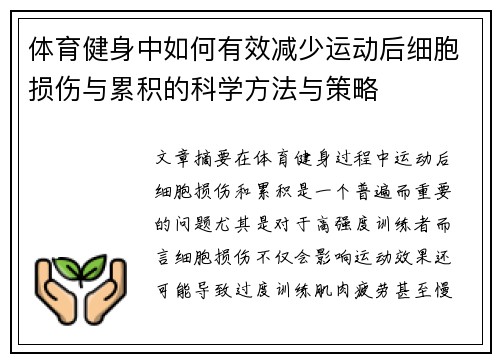 体育健身中如何有效减少运动后细胞损伤与累积的科学方法与策略

文章摘要在体育健身过程中运动后细胞损伤和累积是一个普遍而重要的问题尤其是对于高强度训练者而言细胞损伤不仅会影响运动效果还可能导致过度训练肌肉疲劳甚至慢